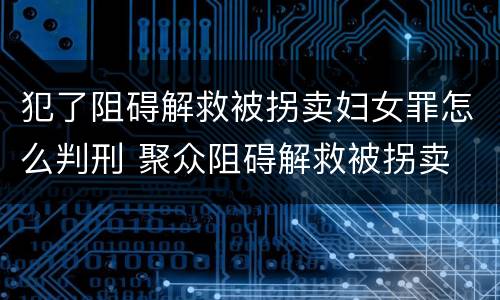 犯了阻碍解救被拐卖妇女罪怎么判刑 聚众阻碍解救被拐卖